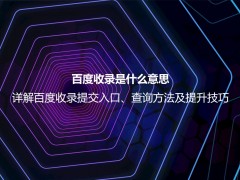 百度收录是什么意思

详解百度收录提交入口、查询方法及提升技巧